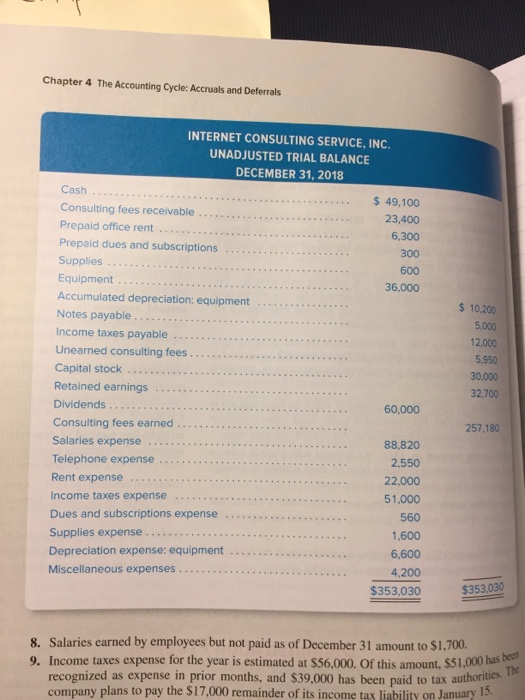 Chapter 4 The Accounting Cycle: Accruals and Deferrals

INTERNET CONSULTING SERVICE, INC.
UNADJUSTED TRIAL BALANCE
DECEMBER 31, 2018

| | | |
|---|---|---|
| Cash | \$ 49,100 | |
| Consulting fees receivable | 23,400 | |
| Prepaid office rent | 6,300 | |
| Prepaid dues and subscriptions | 300 | |
| Supplies | 600 | |
| Equipment | 36,000 | |
| Accumulated depreciation: equipment | | \$ 10,200 |
| Notes payable | | 5,000 |
| Income taxes payable | | 12,000 |
| Unearned consulting fees | | 5,950 |
| Capital stock | | 30,000 |
| Retained earnings | | 32,700 |
| Dividends | 60,000 | |
| Consulting fees earned | | 257,180 |
| Salaries expense | 88,820 | |
| Telephone expense | 2,550 | |
| Rent expense | 22,000 | |
| Income taxes expense | 51,000 | |
| Dues and subscriptions expense | 560 | |
| Supplies expense | 1,600 | |
| Depreciation expense: equipment | 6,600 | |
| Miscellaneous expenses | 4,200 | |
| | \$353,030 | \$353,030 |

8. Salaries earned by employees but not paid as of December 31 amount to \$1,700.
9. Income taxes expense for the year is estimated at \$56,000. Of this amount, \$51,000 has been recognized as expense in prior months, and \$39,000 has been paid to tax authorities. The company plans to pay the \$17,000 remainder of its income tax liability on January 15.